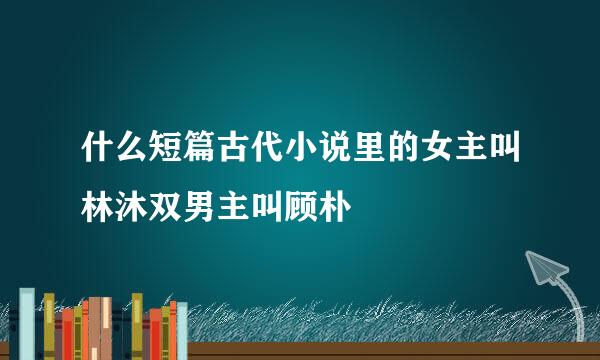 什么短篇古代小说里的女主叫林沐双男主叫顾朴